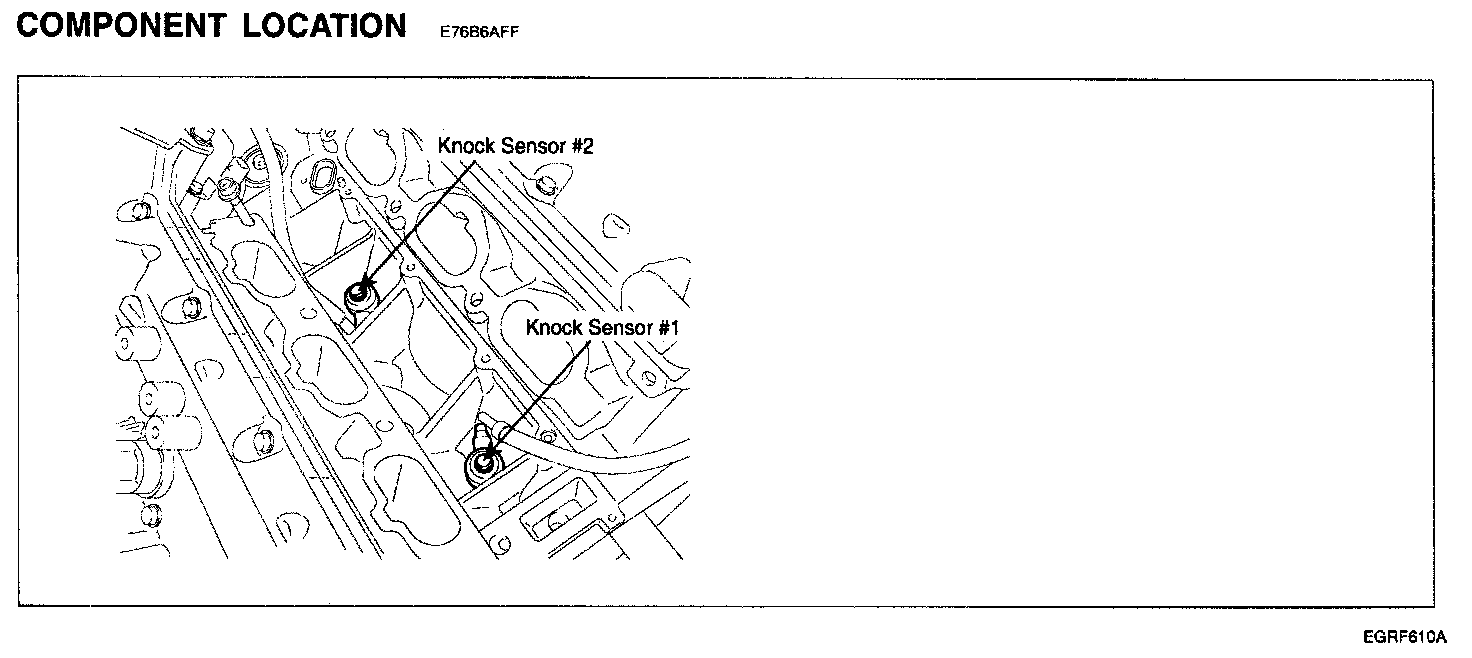 COMPONENT LOCATION E76B6AFF

Knock Sensor #2

Knock Sensor #1

EGRF610A